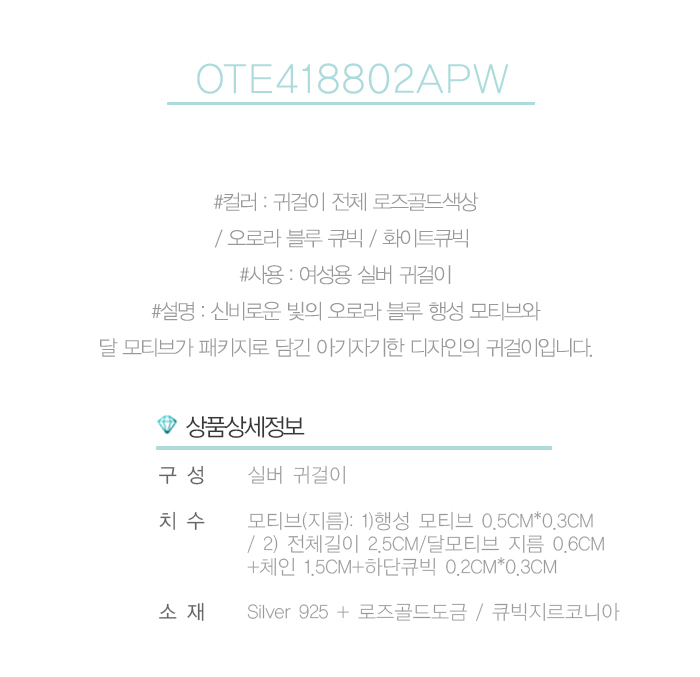 OTE418802APW

#컬러 : 귀걸이 전체 로즈골드색상

/ 오로라 블루 큐빅 / 화이트큐빅

#사용 : 여성용 실버 귀걸이

#설명 : 신비로운 빛의 오로라 블루 행성 모티브와

달 모티브가 패키지로 담긴 아기자기한 디자인의 귀걸이입니다.

상품상세정보

구 성 실버 귀걸이

치 수 모티브(지름): 1)행성 모티브 0.5CM*0.3CM / 2) 전체길이 2.5CM/달모티브 지름 0.6CM +체인 1.5CM+하단큐빅 0.2CM*0.3CM

소 재 Silver 925 + 로즈골드도금 / 큐빅지르코니아